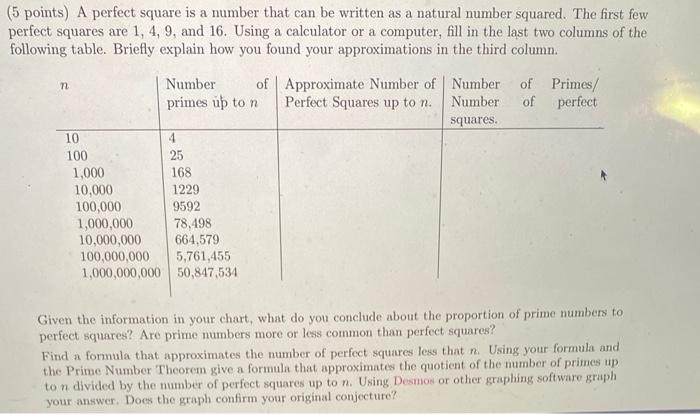 (5 points) A perfect square is a number that can be written as a natural number squared. The first few perfect squares are 1, 4, 9, and 16. Using a calculator or a computer, fill in the last two columns of the following table. Briefly explain how you found your approximations in the third column.

| $n$ | Number of primes up to $n$ | Approximate Number of Perfect Squares up to $n$. | Number of Primes/ Number of perfect squares. |
|---|---|---|---|
| 10 | 4 | | |
| 100 | 25 | | |
| 1,000 | 168 | | |
| 10,000 | 1229 | | |
| 100,000 | 9592 | | |
| 1,000,000 | 78,498 | | |
| 10,000,000 | 664,579 | | |
| 100,000,000 | 5,761,455 | | |
| 1,000,000,000 | 50,847,534 | | |

Given the information in your chart, what do you conclude about the proportion of prime numbers to perfect squares? Are prime numbers more or less common than perfect squares?

Find a formula that approximates the number of perfect squares less that $n$. Using your formula and the Prime Number Theorem give a formula that approximates the quotient of the number of primes up to $n$ divided by the number of perfect squares up to $n$. Using Desmos or other graphing software graph your answer. Does the graph confirm your original conjecture?